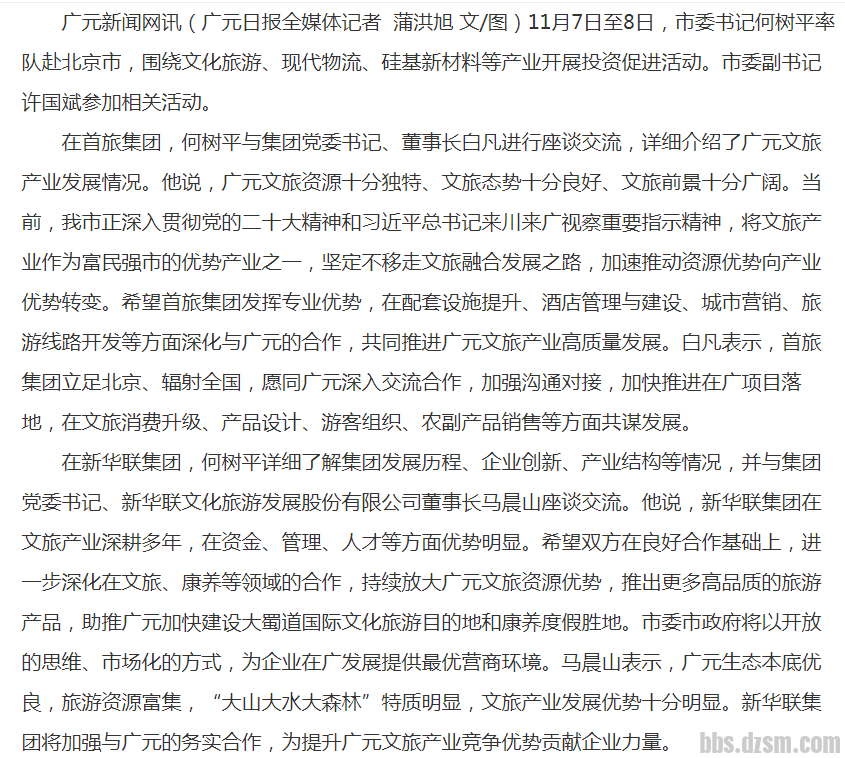 广元新闻网讯（广元日报全媒体记者 蒲洪旭 文/图）11月7日至8日，市委书记何树平率队赴北京市，围绕文化旅游、现代物流、硅基新材料等产业开展投资促进活动。市委副书记许国斌参加相关活动。

在首旅集团，何树平与集团党委书记、董事长白凡进行座谈交流，详细介绍了广元文旅产业发展情况。他说，广元文旅资源十分独特、文旅态势十分良好、文旅前景十分广阔。当前，我市正深入贯彻党的二十大精神和习近平总书记来川来广视察重要指示精神，将文旅产业作为富民强市的优势产业之一，坚定不移走文旅融合发展之路，加速推动资源优势向产业优势转变。希望首旅集团发挥专业优势，在配套设施提升、酒店管理与建设、城市营销、旅游线路开发等方面深化与广元的合作，共同推进广元文旅产业高质量发展。白凡表示，首旅集团立足北京、辐射全国，愿同广元深入交流合作，加强沟通对接，加快推进在广项目落地，在文旅消费升级、产品设计、游客组织、农副产品销售等方面共谋发展。

在新华联集团，何树平详细了解集团发展历程、企业创新、产业结构等情况，并与集团党委书记、新华联文化旅游发展股份有限公司董事长马晨山座谈交流。他说，新华联集团在文旅产业深耕多年，在资金、管理、人才等方面优势明显。希望双方在良好合作基础上，进一步深化在文旅、康养等领域的合作，持续放大广元文旅资源优势，推出更多高品质的旅游产品，助推广元加快建设大蜀道国际文化旅游目的地和康养度假胜地。市委市政府将以开放的思维、市场化的方式，为企业在广发展提供最优营商环境。马晨山表示，广元生态本底优良，旅游资源富集，“大山大水大森林”特质明显，文旅产业发展优势十分明显。新华联集团将加强与广元的务实合作，为提升广元文旅产业竞争优势贡献企业力量。

bbs.dzsm.com